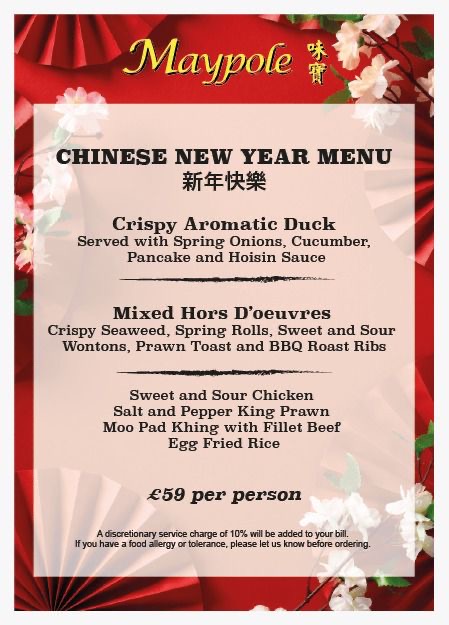 Maypole 味寶

CHINESE NEW YEAR MENU
新年快樂

Crispy Aromatic Duck
Served with Spring Onions, Cucumber, Pancake and Hoisin Sauce

Mixed Hors D'oeuvres
Crispy Seaweed, Spring Rolls, Sweet and Sour Wontons, Prawn Toast and BBQ Roast Ribs

Sweet and Sour Chicken
Salt and Pepper King Prawn
Moo Pad Khing with Fillet Beef
Egg Fried Rice

£59 per person

A discretionary service charge of 10% will be added to your bill.
If you have a food allergy or tolerance, please let us know before ordering.